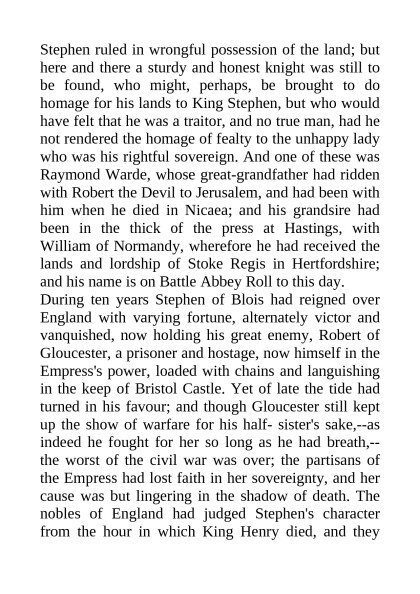 Stephen ruled in wrongful possession of the land; but here and there a sturdy and honest knight was still to be found, who might, perhaps, be brought to do homage for his lands to King Stephen, but who would have felt that he was a traitor, and no true man, had he not rendered the homage of fealty to the unhappy lady who was his rightful sovereign. And one of these was Raymond Warde, whose great-grandfather had ridden with Robert the Devil to Jerusalem, and had been with him when he died in Nicaea; and his grandsire had been in the thick of the press at Hastings, with William of Normandy, wherefore he had received the lands and lordship of Stoke Regis in Hertfordshire; and his name is on Battle Abbey Roll to this day.

During ten years Stephen of Blois had reigned over England with varying fortune, alternately victor and vanquished, now holding his great enemy, Robert of Gloucester, a prisoner and hostage, now himself in the Empress's power, loaded with chains and languishing in the keep of Bristol Castle. Yet of late the tide had turned in his favour; and though Gloucester still kept up the show of warfare for his half- sister's sake,--as indeed he fought for her so long as he had breath,--the worst of the civil war was over; the partisans of the Empress had lost faith in her sovereignty, and her cause was but lingering in the shadow of death. The nobles of England had judged Stephen's character from the hour in which King Henry died, and they